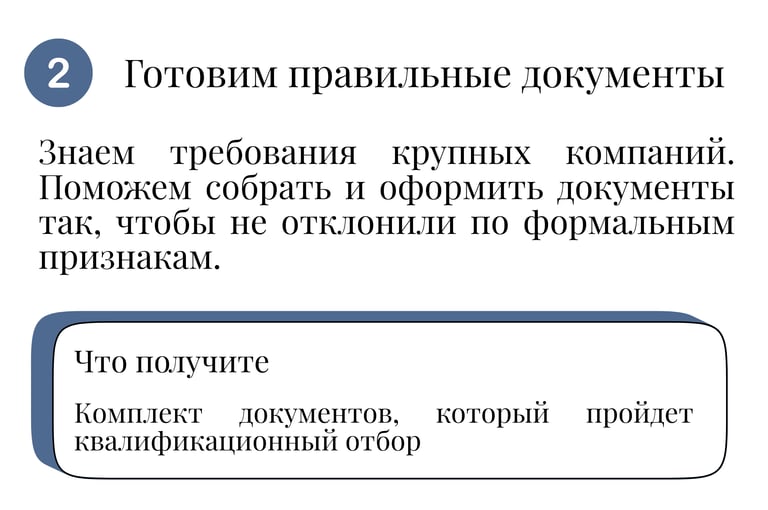 2 Готовим правильные документы

Знаем требования крупных компаний. Поможем собрать и оформить документы так, чтобы не отклонили по формальным признакам.

Что получите

Комплект документов, который пройдет квалификационный отбор